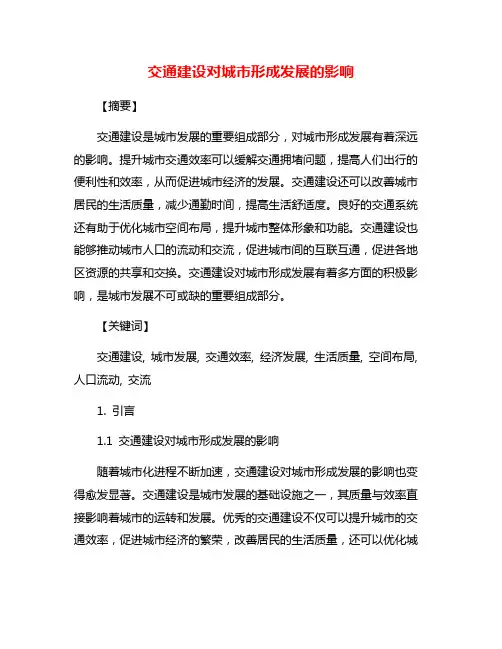 交通建设对城市形成发展的影响

【摘要】

交通建设是城市发展的重要组成部分，对城市形成发展有着深远的影响。提升城市交通效率可以缓解交通拥堵问题，提高人们出行的便利性和效率，从而促进城市经济的发展。交通建设还可以改善城市居民的生活质量，减少通勤时间，提高生活舒适度。良好的交通系统还有助于优化城市空间布局，提升城市整体形象和功能。交通建设也能够推动城市人口的流动和交流，促进城市间的互联互通，促进各地区资源的共享和交换。交通建设对城市形成发展有着多方面的积极影响，是城市发展不可或缺的重要组成部分。

【关键词】

交通建设, 城市发展, 交通效率, 经济发展, 生活质量, 空间布局, 人口流动, 交流

1. 引言

1.1 交通建设对城市形成发展的影响

随着城市化进程不断加速，交通建设对城市形成发展的影响也变得愈发显著。交通建设是城市发展的基础设施之一，其质量与效率直接影响着城市的运转和发展。优秀的交通建设不仅可以提升城市的交通效率，促进城市经济的繁荣，改善居民的生活质量，还可以优化城